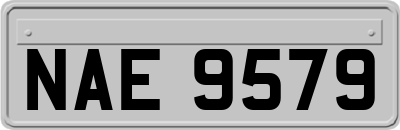 NAE 9579